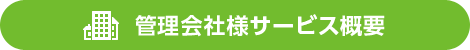 管理会社様サービス概要